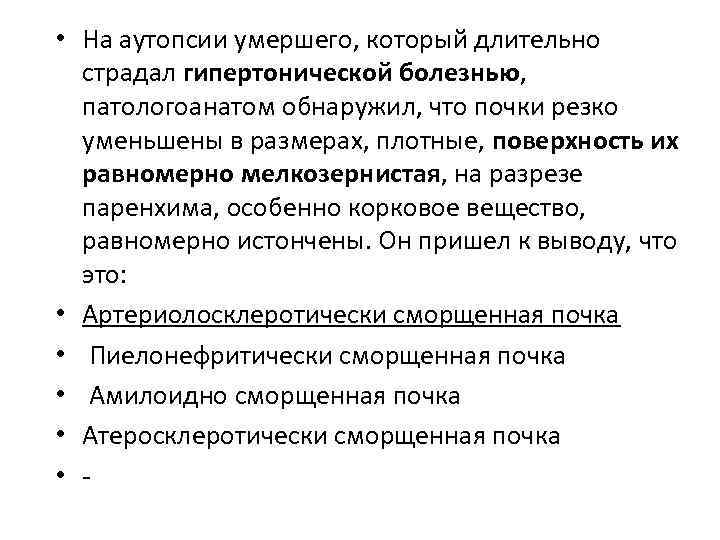 • На аутопсии умершего, который длительно страдал гипертонической болезнью, патологоанатом обнаружил, что почки резко уменьшены в размерах, плотные, поверхность их равномерно мелкозернистая, на разрезе паренхима, особенно корковое вещество, равномерно истончены. Он пришел к выводу, что это:

• Артериолосклеротически сморщенная почка

• Пиелонефритически сморщенная почка

• Амилоидно сморщенная почка

• Атеросклеротически сморщенная почка

• -